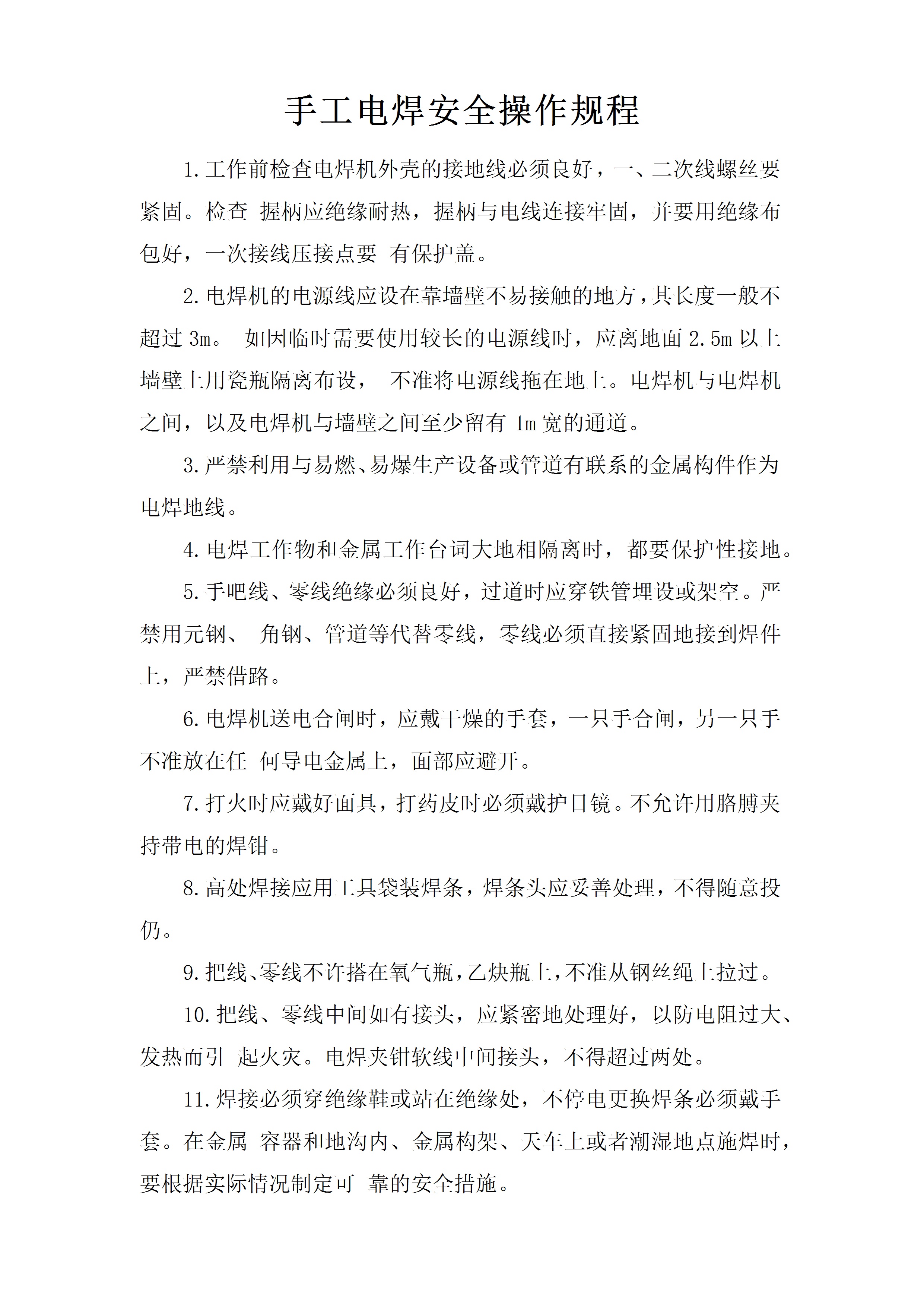 手工电焊安全操作规程

1.工作前检查电焊机外壳的接地线必须良好，一、二次线螺丝要紧固。检查 握柄应绝缘耐热，握柄与电线连接牢固，并要用绝缘布包好，一次接线压接点要 有保护盖。

2.电焊机的电源线应设在靠墙壁不易接触的地方，其长度一般不超过 3m。 如因临时需要使用较长的电源线时，应离地面 2.5m 以上墙壁上用瓷瓶隔离布设， 不准将电源线拖在地上。电焊机与电焊机之间，以及电焊机与墙壁之间至少留有 1m 宽的通道。

3.严禁利用与易燃、易爆生产设备或管道有联系的金属构件作为电焊地线。

4.电焊工作物和金属工作台词大地相隔离时，都要保护性接地。

5.手吧线、零线绝缘必须良好，过道时应穿铁管埋设或架空。严禁用元钢、 角钢、管道等代替零线，零线必须直接紧固地接到焊件上，严禁借路。

6.电焊机送电合闸时，应戴干燥的手套，一只手合闸，另一只手不准放在任 何导电金属上，面部应避开。

7.打火时应戴好面具，打药皮时必须戴护目镜。不允许用胳膊夹持带电的焊钳。

8.高处焊接应用工具袋装焊条，焊条头应妥善处理，不得随意投仍。

9.把线、零线不许搭在氧气瓶，乙炔瓶上，不准从钢丝绳上拉过。

10.把线、零线中间如有接头，应紧密地处理好，以防电阻过大、发热而引 起火灾。电焊夹钳软线中间接头，不得超过两处。

11.焊接必须穿绝缘鞋或站在绝缘处，不停电更换焊条必须戴手套。在金属 容器和地沟内、金属构架、天车上或者潮湿地点施焊时，要根据实际情况制定可 靠的安全措施。